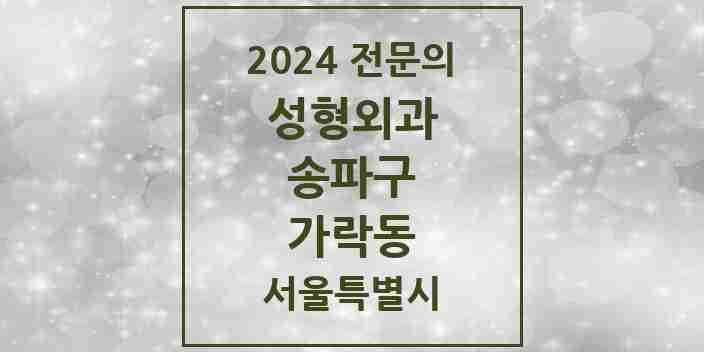 2024 전문의
성형외과
송파구
가락동
서울특별시